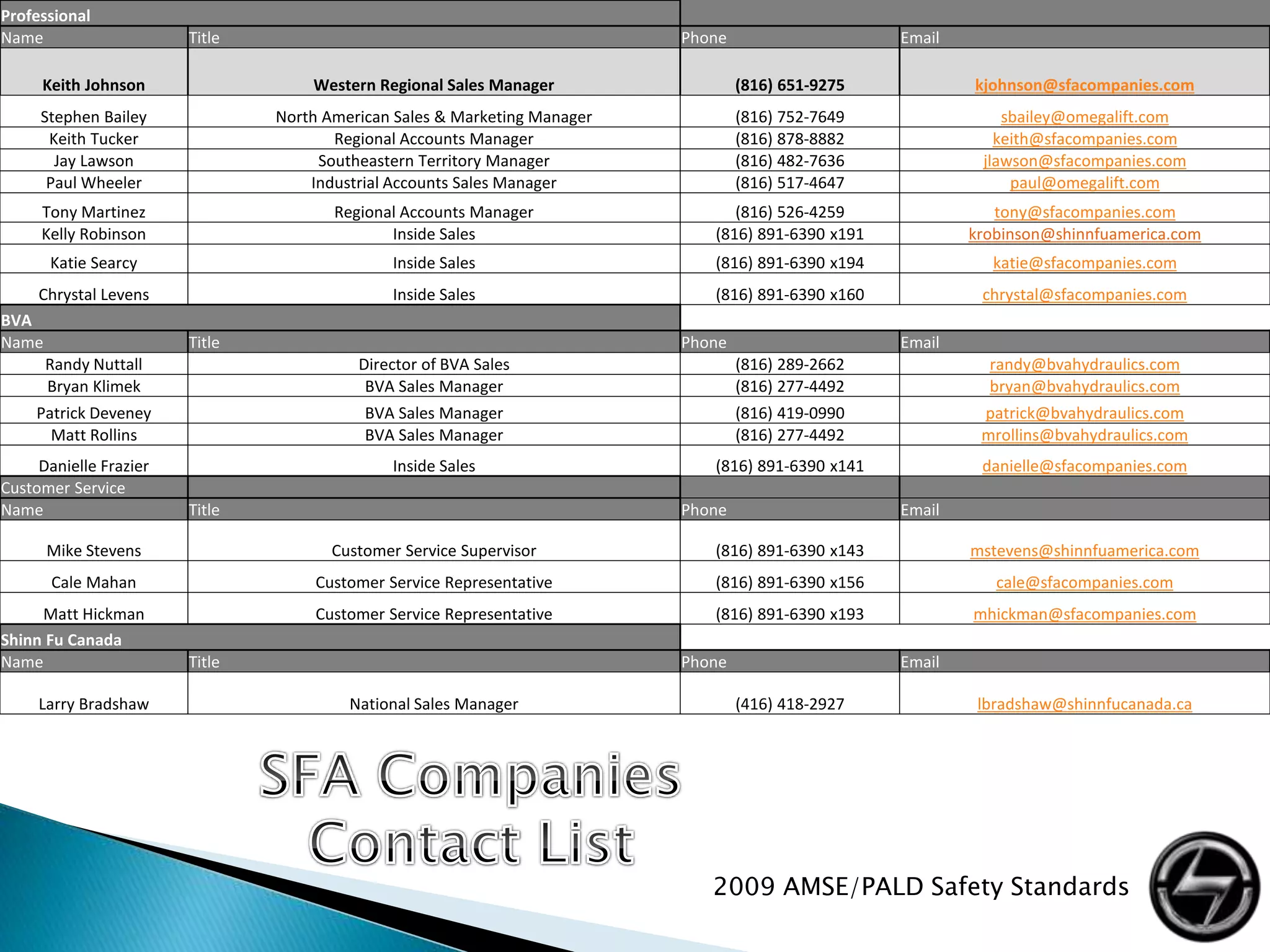 | Professional | | | |
|---|---|---|---|
| Name | Title | Phone | Email |
| Keith Johnson | Western Regional Sales Manager | (816) 651-9275 | kjohnson@sfacompanies.com |
| Stephen Bailey | North American Sales & Marketing Manager | (816) 752-7649 | sbailey@omegalift.com |
| Keith Tucker | Regional Accounts Manager | (816) 878-8882 | keith@sfacompanies.com |
| Jay Lawson | Southeastern Territory Manager | (816) 482-7636 | jlawson@sfacompanies.com |
| Paul Wheeler | Industrial Accounts Sales Manager | (816) 517-4647 | paul@omegalift.com |
| Tony Martinez | Regional Accounts Manager | (816) 526-4259 | tony@sfacompanies.com |
| Kelly Robinson | Inside Sales | (816) 891-6390 x191 | krobinson@shinnfuamerica.com |
| Katie Searcy | Inside Sales | (816) 891-6390 x194 | katie@sfacompanies.com |
| Chrystal Levens | Inside Sales | (816) 891-6390 x160 | chrystal@sfacompanies.com |
| BVA | | | |
| Name | Title | Phone | Email |
| Randy Nuttall | Director of BVA Sales | (816) 289-2662 | randy@bvahydraulics.com |
| Bryan Klimek | BVA Sales Manager | (816) 277-4492 | bryan@bvahydraulics.com |
| Patrick Deveney | BVA Sales Manager | (816) 419-0990 | patrick@bvahydraulics.com |
| Matt Rollins | BVA Sales Manager | (816) 277-4492 | mrollins@bvahydraulics.com |
| Danielle Frazier | Inside Sales | (816) 891-6390 x141 | danielle@sfacompanies.com |
| Customer Service | | | |
| Name | Title | Phone | Email |
| Mike Stevens | Customer Service Supervisor | (816) 891-6390 x143 | mstevens@shinnfuamerica.com |
| Cale Mahan | Customer Service Representative | (816) 891-6390 x156 | cale@sfacompanies.com |
| Matt Hickman | Customer Service Representative | (816) 891-6390 x193 | mhickman@sfacompanies.com |
| Shinn Fu Canada | | | |
| Name | Title | Phone | Email |
| Larry Bradshaw | National Sales Manager | (416) 418-2927 | lbradshaw@shinnfucanada.ca |

SFA Companies Contact List

2009 AMSE/PALD Safety Standards